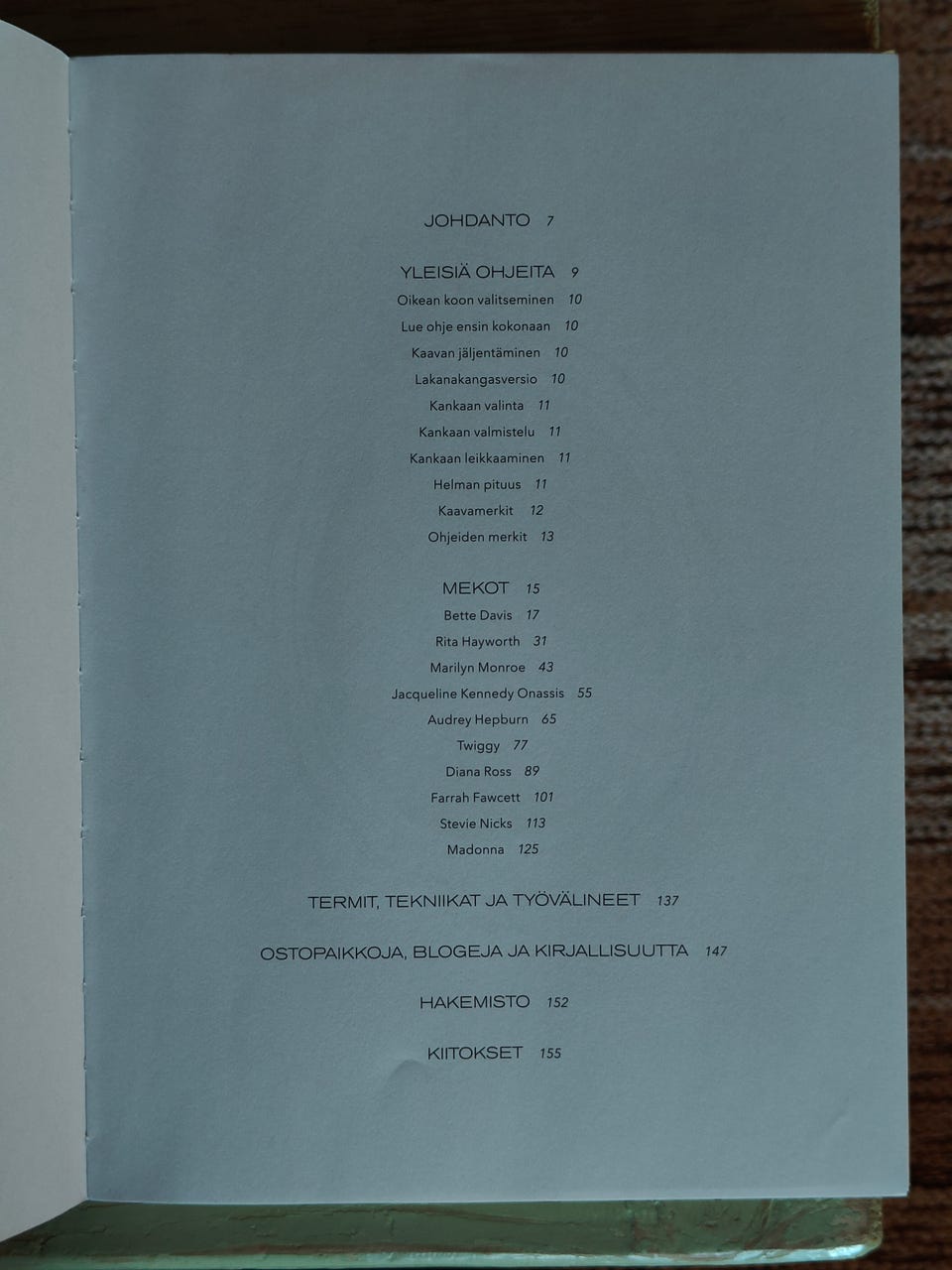 JOHDANTO 7

YLEISIÄ OHJEITA 9
Oikean koon valitseminen 10
Lue ohje ensin kokonaan 10
Kaavan jäljentäminen 10
Lakanakangasversio 10
Kankaan valinta 11
Kankaan valmistelu 11
Kankaan leikkaaminen 11
Helman pituus 11
Kaavamerkit 12
Ohjeiden merkit 13

MEKOT 15
Bette Davis 17
Rita Hayworth 31
Marilyn Monroe 43
Jacqueline Kennedy Onassis 55
Audrey Hepburn 65
Twiggy 77
Diana Ross 89
Farrah Fawcett 101
Stevie Nicks 113
Madonna 125

TERMIT, TEKNIIKAT JA TYÖVÄLINEET 137

OSTOPAIKKOJA, BLOGEJA JA KIRJALLISUUTTA 147

HAKEMISTO 152

KIITOKSET 155